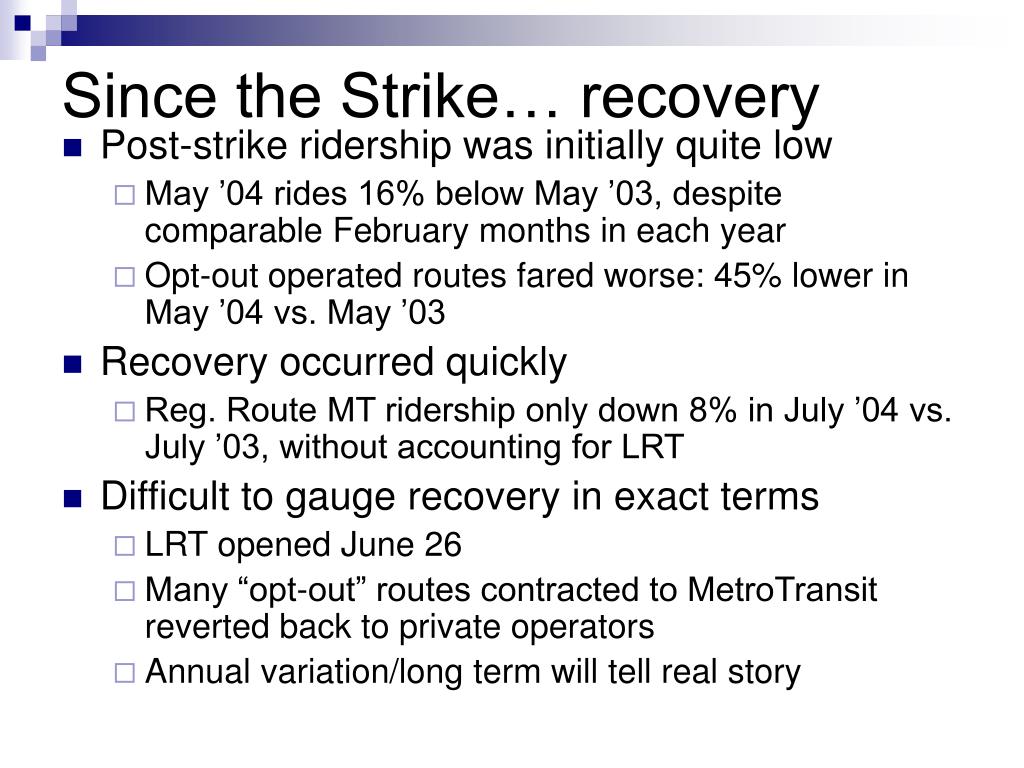 Since the Strike… recovery

Post-strike ridership was initially quite low

May ’04 rides 16% below May ’03, despite comparable February months in each year

Opt-out operated routes fared worse: 45% lower in May ’04 vs. May ’03

Recovery occurred quickly

Reg. Route MT ridership only down 8% in July ’04 vs. July ’03, without accounting for LRT

Difficult to gauge recovery in exact terms

LRT opened June 26

Many “opt-out” routes contracted to MetroTransit reverted back to private operators

Annual variation/long term will tell real story